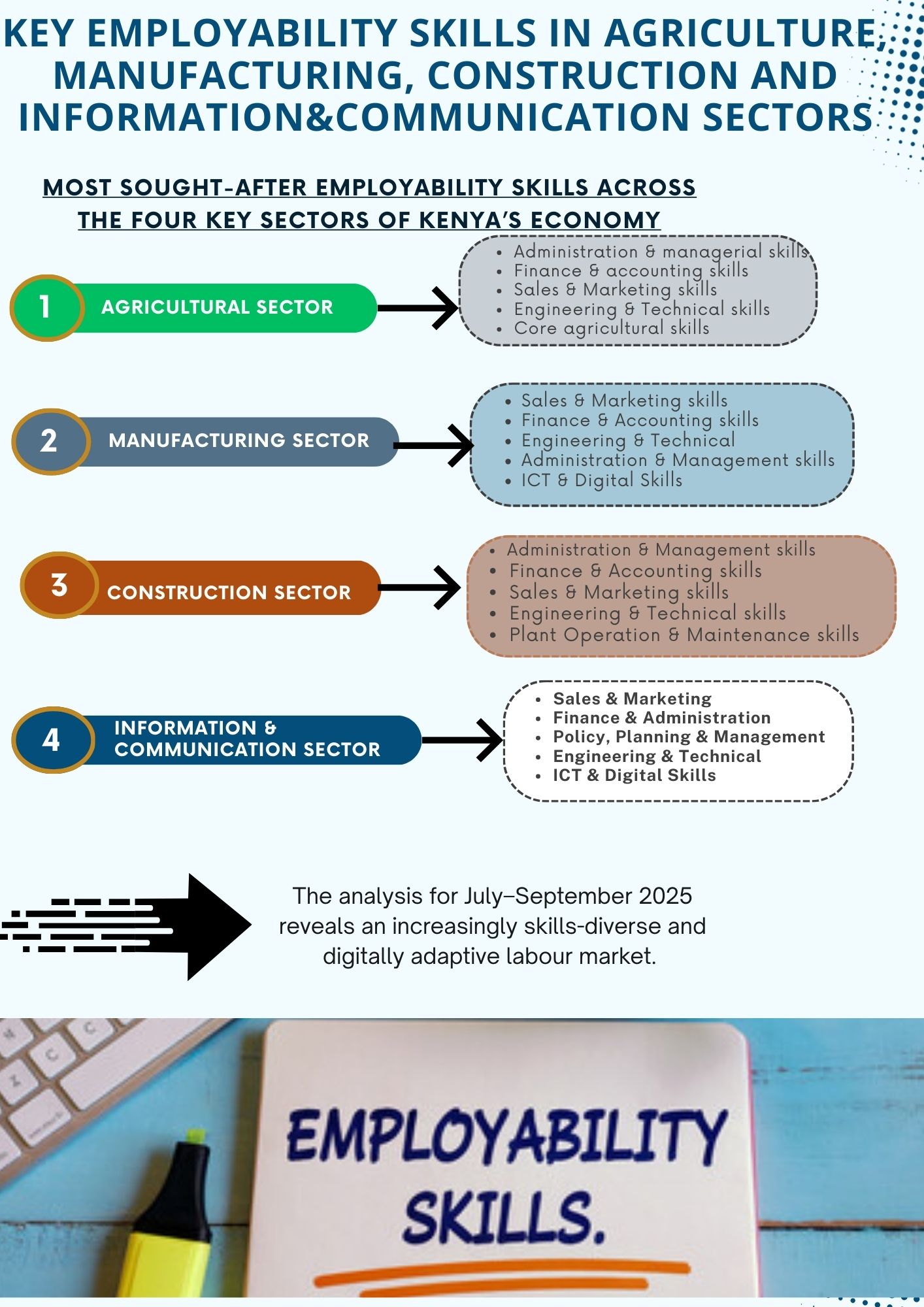 KEY EMPLOYABILITY SKILLS IN AGRICULTURE, MANUFACTURING, CONSTRUCTION AND INFORMATION&COMMUNICATION SECTORS

MOST SOUGHT-AFTER EMPLOYABILITY SKILLS ACROSS THE FOUR KEY SECTORS OF KENYA'S ECONOMY

1 AGRICULTURAL SECTOR

- Administration & managerial skills
- Finance & accounting skills
- Sales & Marketing skills
- Engineering & Technical skills
- Core agricultural skills

2 MANUFACTURING SECTOR

- Sales & Marketing skills
- Finance & Accounting skills
- Engineering & Technical
- Administration & Management skills
- ICT & Digital Skills

3 CONSTRUCTION SECTOR

- Administration & Management skills
- Finance & Accounting skills
- Sales & Marketing skills
- Engineering & Technical skills
- Plant Operation & Maintenance skills

4 INFORMATION & COMMUNICATION SECTOR

- Sales & Marketing
- Finance & Administration
- Policy, Planning & Management
- Engineering & Technical
- ICT & Digital Skills

The analysis for July–September 2025 reveals an increasingly skills-diverse and digitally adaptive labour market.

EMPLOYABILITY SKILLS.